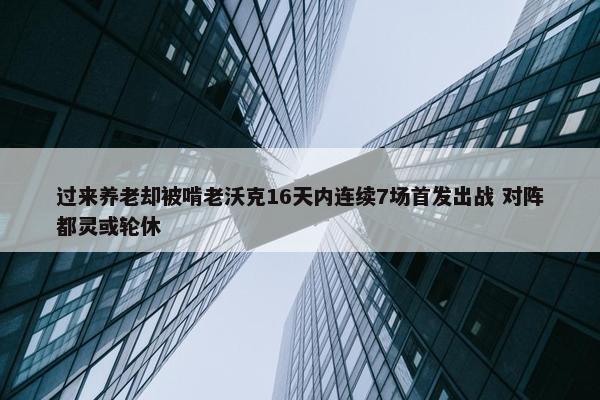 过来养老却被啃老沃克16天内连续7场首发出战 对阵都灵或轮休